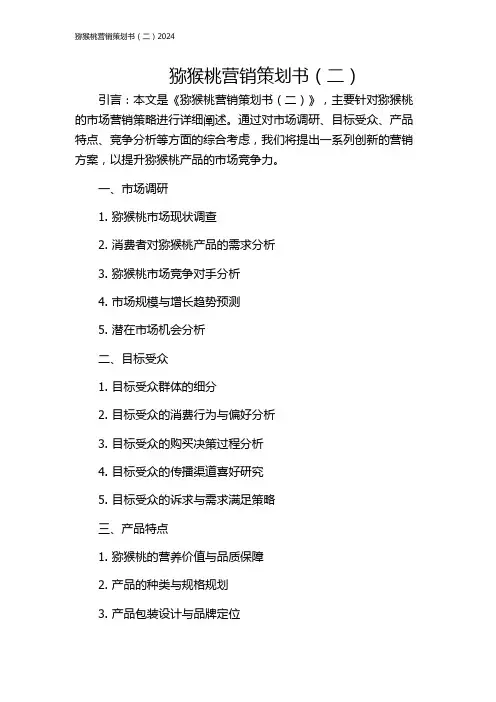 猕猴桃营销策划书（二）2024

猕猴桃营销策划书（二）

引言：本文是《猕猴桃营销策划书（二）》，主要针对猕猴桃的市场营销策略进行详细阐述。通过对市场调研、目标受众、产品特点、竞争分析等方面的综合考虑，我们将提出一系列创新的营销方案，以提升猕猴桃产品的市场竞争力。

一、市场调研

1. 猕猴桃市场现状调查

2. 消费者对猕猴桃产品的需求分析

3. 猕猴桃市场竞争对手分析

4. 市场规模与增长趋势预测

5. 潜在市场机会分析

二、目标受众

1. 目标受众群体的细分

2. 目标受众的消费行为与偏好分析

3. 目标受众的购买决策过程分析

4. 目标受众的传播渠道喜好研究

5. 目标受众的诉求与需求满足策略

三、产品特点

1. 猕猴桃的营养价值与品质保障

2. 产品的种类与规格规划

3. 产品包装设计与品牌定位